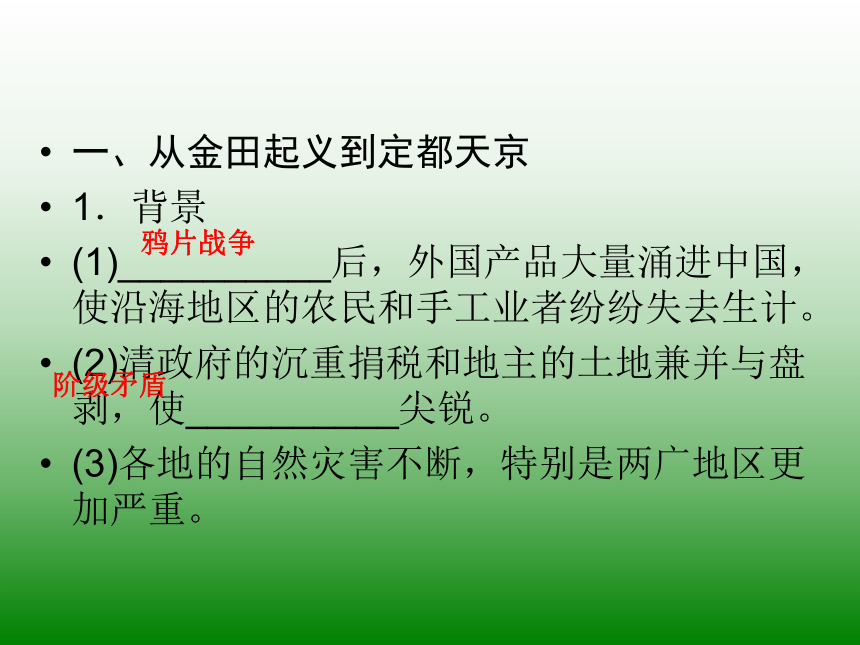 • 一、从金田起义到定都天京
• 1．背景
鸦片战争
• (1)___________后，外国产品大量涌进中国，使沿海地区的农民和手工业者纷纷失去生计。
• (2)清政府的沉重捐税和地主的土地兼并与盘剥，使___________尖锐。
阶级矛盾
• (3)各地的自然灾害不断，特别是两广地区更加严重。